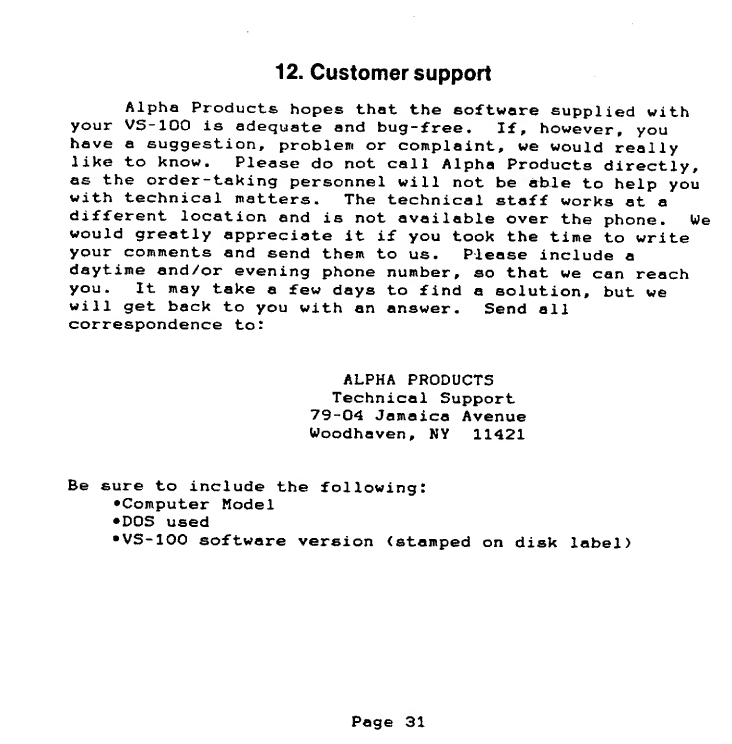 12. Customer support

Alpha Products hopes that the software supplied with your VS-100 is adequate and bug-free. If, however, you have a suggestion, problem or complaint, we would really like to know. Please do not call Alpha Products directly, as the order-taking personnel will not be able to help you with technical matters. The technical staff works at a different location and is not available over the phone. We would greatly appreciate it if you took the time to write your comments and send them to us. Please include a daytime and/or evening phone number, so that we can reach you. It may take a few days to find a solution, but we will get back to you with an answer. Send all correspondence to:

ALPHA PRODUCTS
Technical Support
79-04 Jamaica Avenue
Woodhaven, NY 11421

Be sure to include the following:
•Computer Model
•DOS used
•VS-100 software version (stamped on disk label)

Page 31